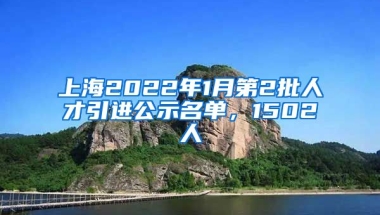 上海2022年1月第2批人才引进公示名单，1502人